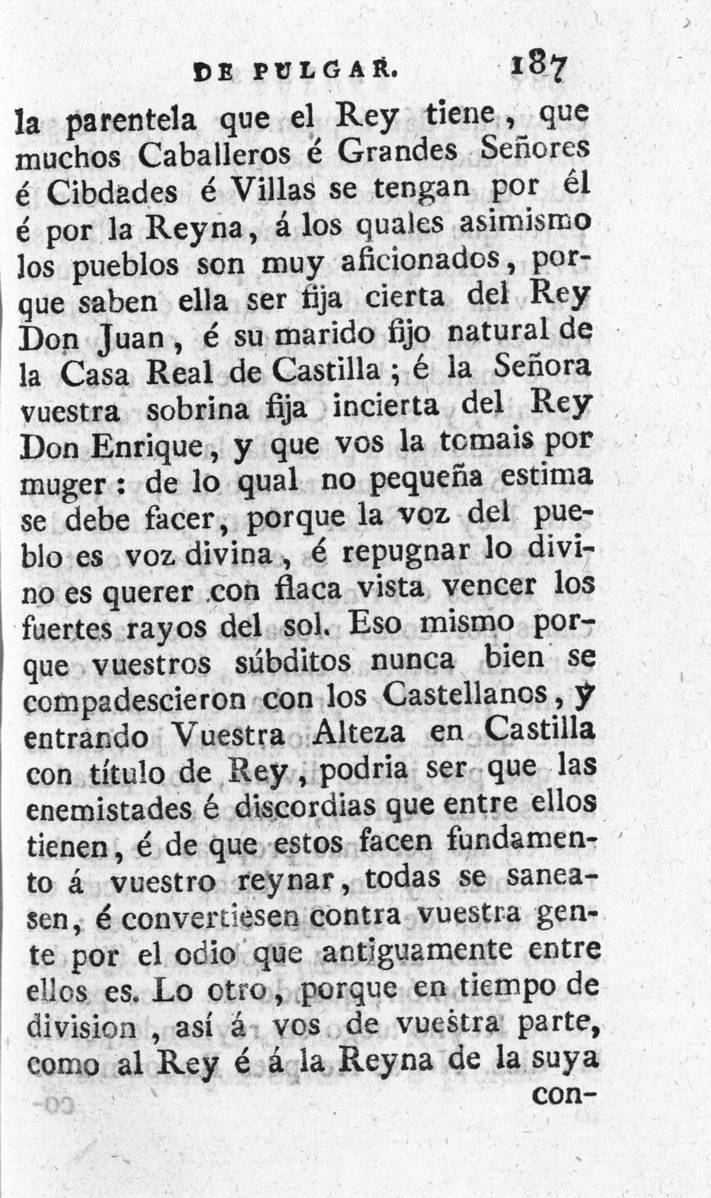 DE PULGAR. 187

la parentela que el Rey tiene, que muchos Caballeros é Grandes Señores é Cibdades é Villas se tengan por él é por la Reyna, á los quales asimismo los pueblos son muy aficionados, porque saben ella ser fija cierta del Rey Don Juan, é su marido fijo natural de la Casa Real de Castilla; é la Señora vuestra sobrina fija incierta del Rey Don Enrique, y que vos la tomais por muger: de lo qual no pequeña estima se debe facer, porque la voz del pueblo es voz divina, é repugnar lo divino es querer con flaca vista vencer los fuertes rayos del sol. Eso mismo porque vuestros súbditos nunca bien se compadescieron con los Castellanos, y entrando Vuestra Alteza en Castilla con título de Rey, podria ser que las enemistades é discordias que entre ellos tienen, é de que estos facen fundamento á vuestro reynar, todas se saneasen, é convertiesen contra vuestra gente por el odio que antiguamente entre ellos es. Lo otro, porque en tiempo de division, así á vos de vuestra parte, como al Rey é á la Reyna de la suya con-